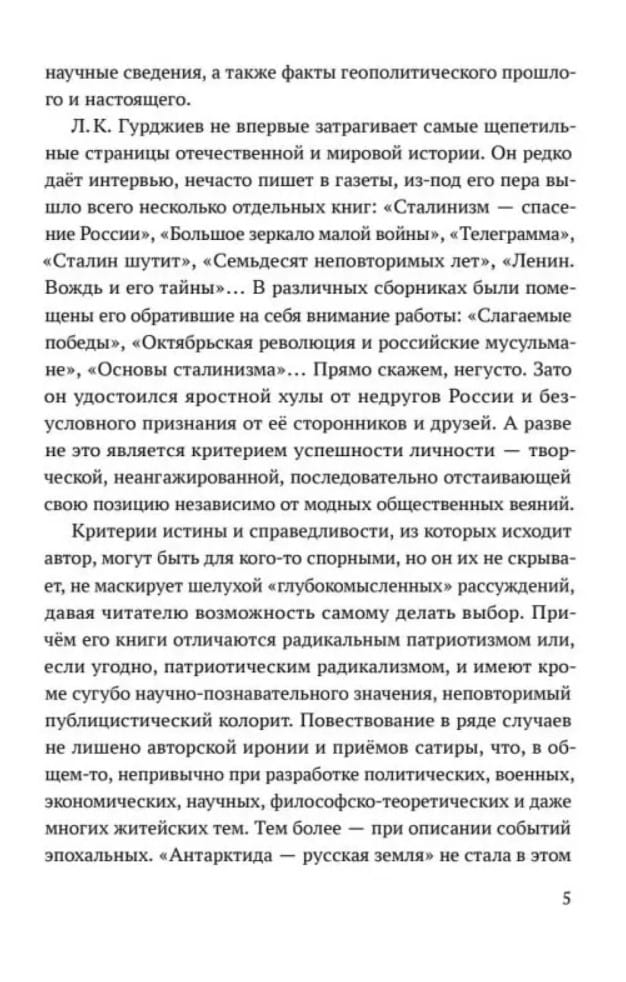 научные сведения, а также факты геополитического прошлого и настоящего.

Л. К. Гурджиев не впервые затрагивает самые щепетильные страницы отечественной и мировой истории. Он редко даёт интервью, нечасто пишет в газеты, из-под его пера вышло всего несколько отдельных книг: «Сталинизм — спасение России», «Большое зеркало малой войны», «Телеграмма», «Сталин шутит», «Семьдесят неповторимых лет», «Ленин. Вождь и его тайны»… В различных сборниках были помещены его обратившие на себя внимание работы: «Слагаемые победы», «Октябрьская революция и российские мусульмане», «Основы сталинизма»… Прямо скажем, негусто. Зато он удостоился яростной хулы от недругов России и безусловного признания от её сторонников и друзей. А разве не это является критерием успешности личности — творческой, неангажированной, последовательно отстаивающей свою позицию независимо от модных общественных веяний.

Критерии истины и справедливости, из которых исходит автор, могут быть для кого-то спорными, но он их не скрывает, не маскирует шелухой «глубокомысленных» рассуждений, давая читателю возможность самому делать выбор. Причём его книги отличаются радикальным патриотизмом или, если угодно, патриотическим радикализмом, и имеют кроме сугубо научно-познавательного значения, неповторимый публицистический колорит. Повествование в ряде случаев не лишено авторской иронии и приёмов сатиры, что, в общем-то, непривычно при разработке политических, военных, экономических, научных, философско-теоретических и даже многих житейских тем. Тем более — при описании событий эпохальных. «Антарктида — русская земля» не стала в этом

5